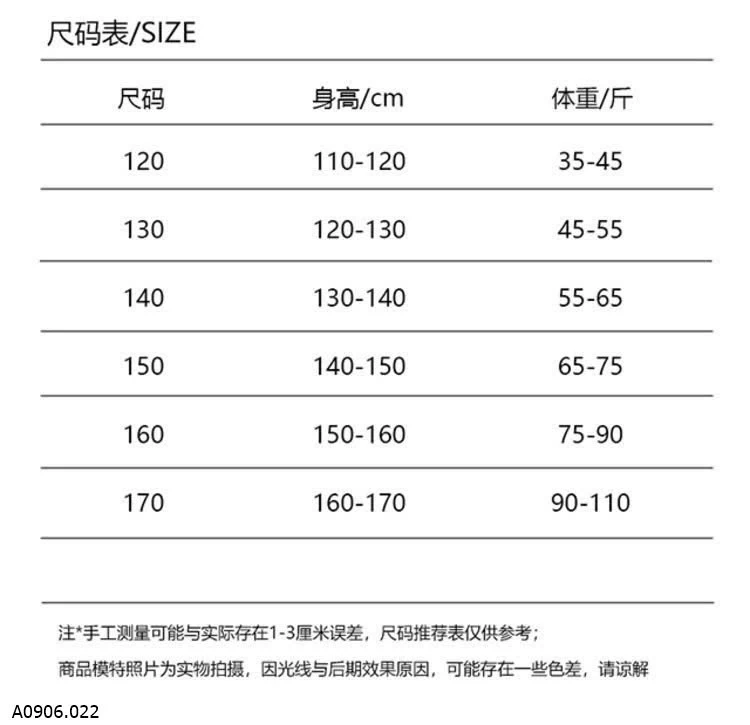 尺码表/SIZE

| 尺码 | 身高/cm | 体重/斤 |
|---|---|---|
| 120 | 110-120 | 35-45 |
| 130 | 120-130 | 45-55 |
| 140 | 130-140 | 55-65 |
| 150 | 140-150 | 65-75 |
| 160 | 150-160 | 75-90 |
| 170 | 160-170 | 90-110 |

注*手工测量可能与实际存在1-3厘米误差，尺码推荐表仅供参考；

商品模特照片为实物拍摄，因光线与后期效果原因，可能存在一些色差，请谅解

A0906.022